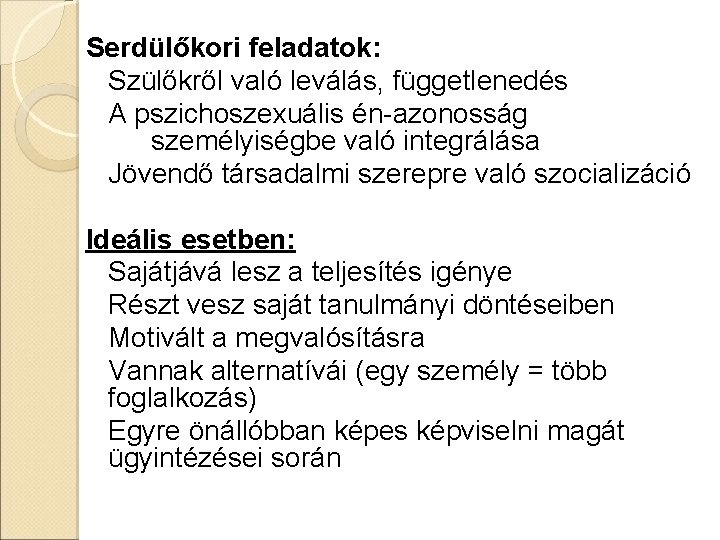 Serdülőkori feladatok:
Szülőkről való leválás, függetlenedés
A pszichoszexuális én-azonosság személyiségbe való integrálása
Jövendő társadalmi szerepre való szocializáció

Ideális esetben:
Sajátjává lesz a teljesítés igénye
Részt vesz saját tanulmányi döntéseiben
Motivált a megvalósításra
Vannak alternatívái (egy személy = több foglalkozás)
Egyre önállóbban képes képviselni magát ügyintézései során